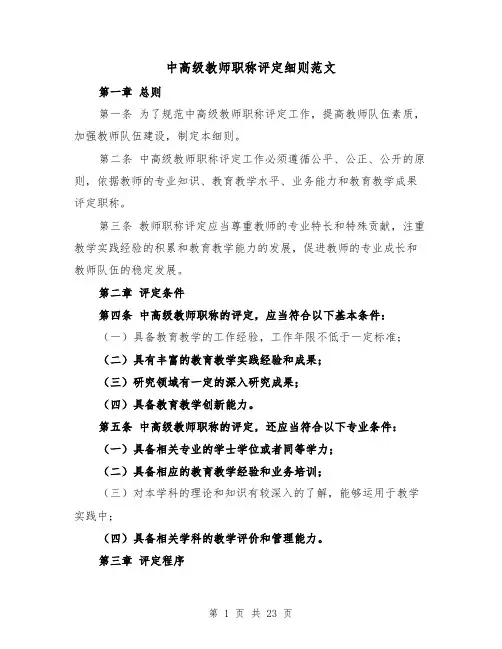 中高级教师职称评定细则范文

第一章 总则

第一条 为了规范中高级教师职称评定工作，提高教师队伍素质，加强教师队伍建设，制定本细则。

第二条 中高级教师职称评定工作必须遵循公平、公正、公开的原则，依据教师的专业知识、教育教学水平、业务能力和教育教学成果评定职称。

第三条 教师职称评定应当尊重教师的专业特长和特殊贡献，注重教学实践经验的积累和教育教学能力的发展，促进教师的专业成长和教师队伍的稳定发展。

第二章 评定条件

第四条 中高级教师职称的评定，应当符合以下基本条件：

（一）具备教育教学的工作经验，工作年限不低于一定标准；

（二）具有丰富的教育教学实践经验和成果；

（三）研究领域有一定的深入研究成果；

（四）具备教育教学创新能力。

第五条 中高级教师职称的评定，还应当符合以下专业条件：

（一）具备相关专业的学士学位或者同等学力；

（二）具备相应的教育教学经验和业务培训；

（三）对本学科的理论和知识有较深入的了解，能够运用于教学实践中；

（四）具备相关学科的教学评价和管理能力。

第三章 评定程序

第 1 页 共 23 页